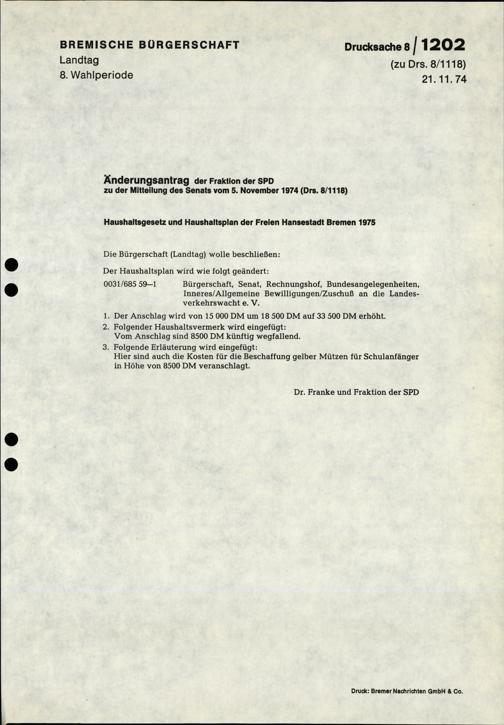 BREMISCHE BÜRGERSCHAFT
Landtag
8. Wahlperiode

Drucksache 8 / 1202
(zu Drs. 8/1118)
21. 11. 74

Änderungsantrag der Fraktion der SPD
zu der Mitteilung des Senats vom 5. November 1974 (Drs. 8/1118)

Haushaltsgesetz und Haushaltsplan der Freien Hansestadt Bremen 1975

Die Bürgerschaft (Landtag) wolle beschließen:

Der Haushaltsplan wird wie folgt geändert:

0031/685 59—1 Bürgerschaft, Senat, Rechnungshof, Bundesangelegenheiten, Inneres/Allgemeine Bewilligungen/Zuschuß an die Landesverkehrswacht e. V.

1. Der Anschlag wird von 15 000 DM um 18 500 DM auf 33 500 DM erhöht.
2. Folgender Haushaltsvermerk wird eingefügt:
Vom Anschlag sind 8500 DM künftig wegfallend.
3. Folgende Erläuterung wird eingefügt:
Hier sind auch die Kosten für die Beschaffung gelber Mützen für Schulanfänger in Höhe von 8500 DM veranschlagt.

Dr. Franke und Fraktion der SPD

Druck: Bremer Nachrichten GmbH & Co.